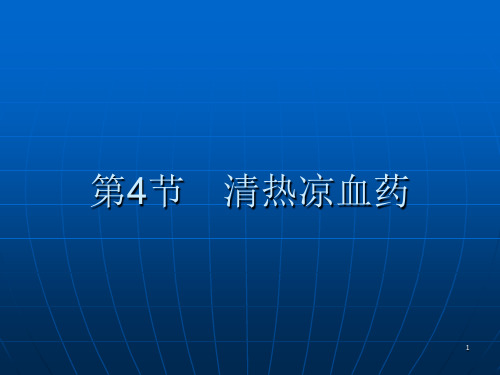 第4节　清热凉血药

1